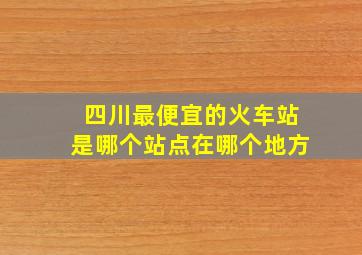 四川最便宜的火车站
是哪个站点在哪个地方